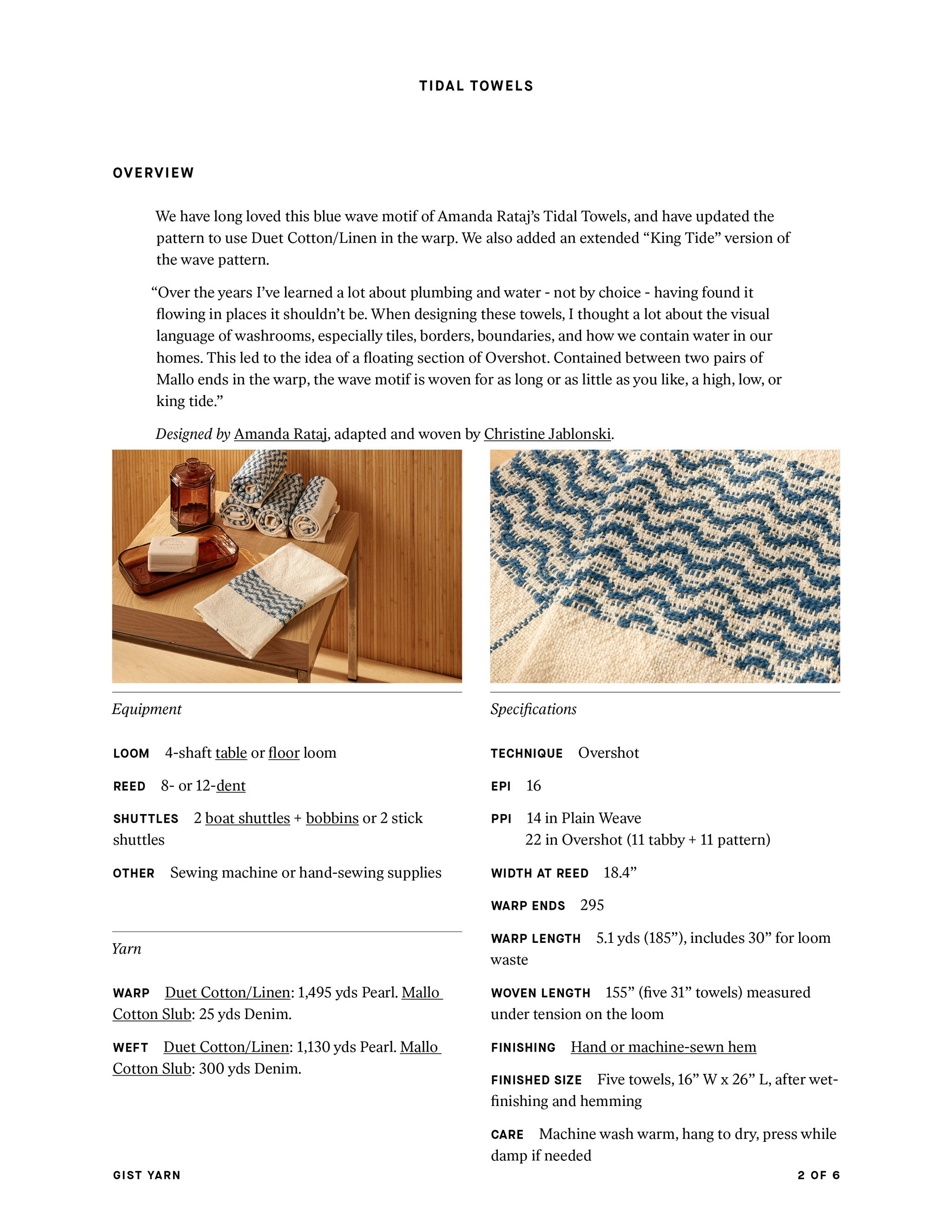 TIDAL TOWELS

OVERVIEW

We have long loved this blue wave motif of Amanda Rataj's Tidal Towels, and have updated the pattern to use Duet Cotton/Linen in the warp. We also added an extended "King Tide" version of the wave pattern.

"Over the years I've learned a lot about plumbing and water - not by choice - having found it flowing in places it shouldn't be. When designing these towels, I thought a lot about the visual language of washrooms, especially tiles, borders, boundaries, and how we contain water in our homes. This led to the idea of a floating section of Overshot. Contained between two pairs of Mallo ends in the warp, the wave motif is woven for as long or as little as you like, a high, low, or king tide."

Designed by Amanda Rataj, adapted and woven by Christine Jablonski.

Equipment

LOOM 4-shaft table or floor loom

REED 8- or 12-dent

SHUTTLES 2 boat shuttles + bobbins or 2 stick shuttles

OTHER Sewing machine or hand-sewing supplies

Yarn

WARP Duet Cotton/Linen: 1,495 yds Pearl. Mallo Cotton Slub: 25 yds Denim.

WEFT Duet Cotton/Linen: 1,130 yds Pearl. Mallo Cotton Slub: 300 yds Denim.

Specifications

TECHNIQUE Overshot

EPI 16

PPI 14 in Plain Weave
22 in Overshot (11 tabby + 11 pattern)

WIDTH AT REED 18.4"

WARP ENDS 295

WARP LENGTH 5.1 yds (185"), includes 30" for loom waste

WOVEN LENGTH 155" (five 31" towels) measured under tension on the loom

FINISHING Hand or machine-sewn hem

FINISHED SIZE Five towels, 16" W x 26" L, after wet-finishing and hemming

CARE Machine wash warm, hang to dry, press while damp if needed

GIST YARN

2 OF 6